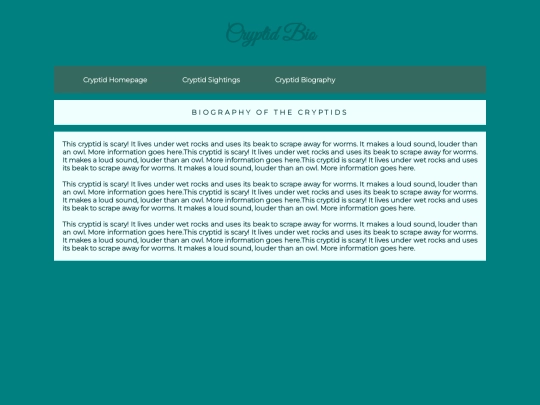 Cryptid Bio

Cryptid Homepage Cryptid Sightings Cryptid Biography

BIOGRAPHY OF THE CRYPTIDS

This cryptid is scary! It lives under wet rocks and uses its beak to scrape away for worms. It makes a loud sound, louder than an owl. More information goes here.This cryptid is scary! It lives under wet rocks and uses its beak to scrape away for worms. It makes a loud sound, louder than an owl. More information goes here.This cryptid is scary! It lives under wet rocks and uses its beak to scrape away for worms. It makes a loud sound, louder than an owl. More information goes here.

This cryptid is scary! It lives under wet rocks and uses its beak to scrape away for worms. It makes a loud sound, louder than an owl. More information goes here.This cryptid is scary! It lives under wet rocks and uses its beak to scrape away for worms. It makes a loud sound, louder than an owl. More information goes here.This cryptid is scary! It lives under wet rocks and uses its beak to scrape away for worms. It makes a loud sound, louder than an owl. More information goes here.

This cryptid is scary! It lives under wet rocks and uses its beak to scrape away for worms. It makes a loud sound, louder than an owl. More information goes here.This cryptid is scary! It lives under wet rocks and uses its beak to scrape away for worms. It makes a loud sound, louder than an owl. More information goes here.This cryptid is scary! It lives under wet rocks and uses its beak to scrape away for worms. It makes a loud sound, louder than an owl. More information goes here.